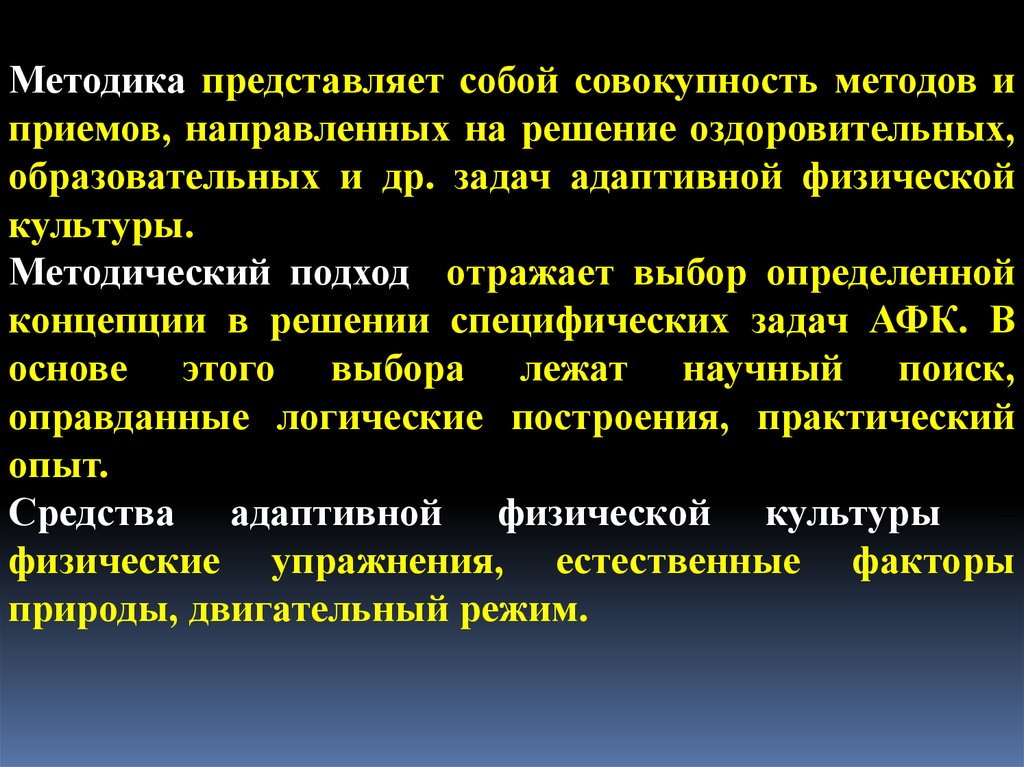 Методика представляет собой совокупность методов и приемов, направленных на решение оздоровительных, образовательных и др. задач адаптивной физической культуры.
Методический подход отражает выбор определенной концепции в решении специфических задач АФК. В основе этого выбора лежат научный поиск, оправданные логические построения, практический опыт.
Средства адаптивной физической культуры – физические упражнения, естественные факторы природы, двигательный режим.